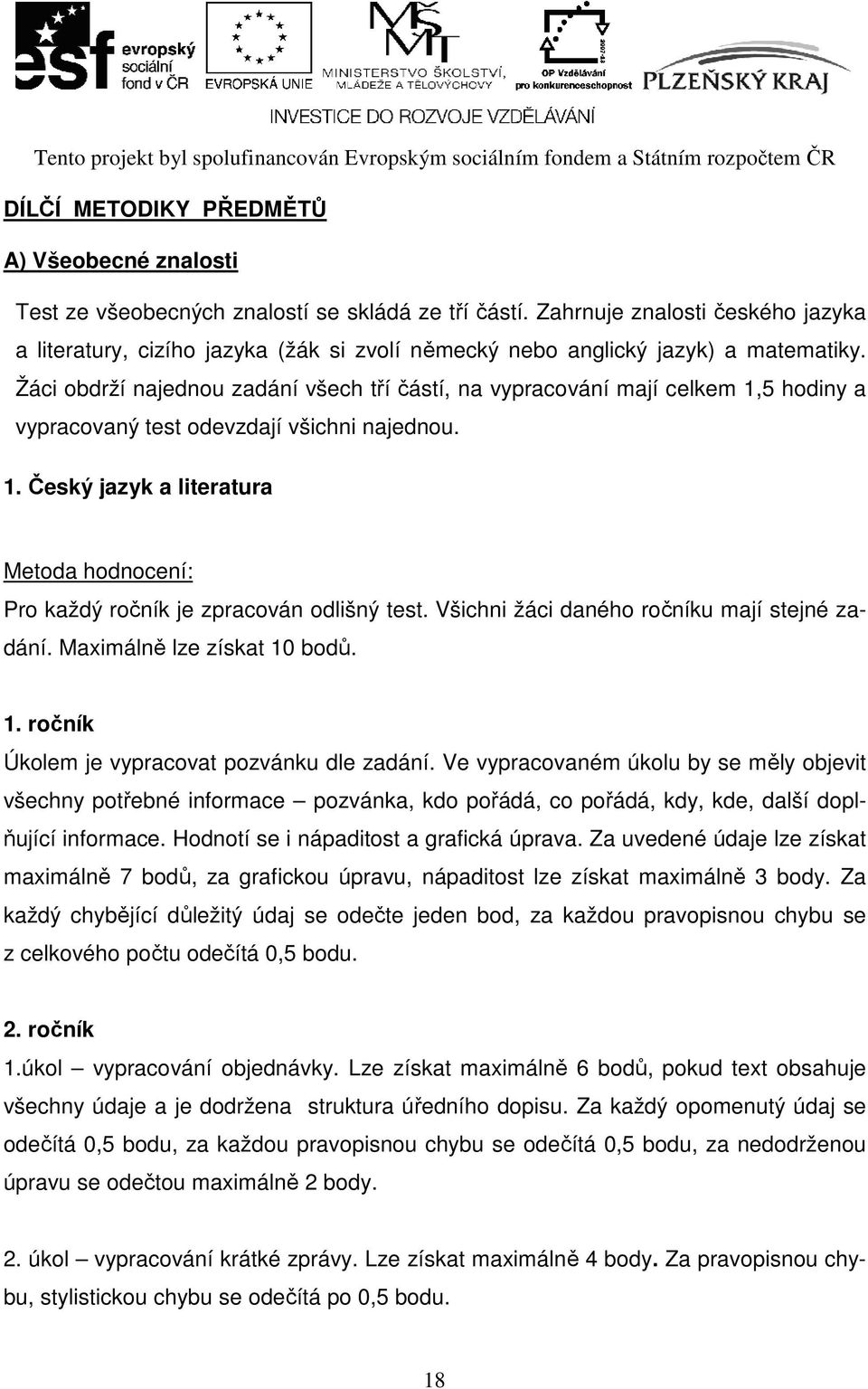 esf evropský sociální fond v ČR

EVROPSKÁ UNIE

MŠMT MINISTERSTVO ŠKOLSTVÍ, MLÁDEŽE A TĚLOVÝCHOVY

OP Vzdělávání pro konkurenceschopnost

PLZEŇSKÝ KRAJ

INVESTICE DO ROZVOJE VZDĚLÁVÁNÍ

Tento projekt byl spolufinancován Evropským sociálním fondem a Státním rozpočtem ČR

DÍLČÍ METODIKY PŘEDMĚTŮ

A) Všeobecné znalosti

Test ze všeobecných znalostí se skládá ze tří částí. Zahrnuje znalosti českého jazyka a literatury, cizího jazyka (žák si zvolí německý nebo anglický jazyk) a matematiky. Žáci obdrží najednou zadání všech tří částí, na vypracování mají celkem 1,5 hodiny a vypracovaný test odevzdají všichni najednou.

1. Český jazyk a literatura

Metoda hodnocení:

Pro každý ročník je zpracován odlišný test. Všichni žáci daného ročníku mají stejné zadání. Maximálně lze získat 10 bodů.

1. ročník

Úkolem je vypracovat pozvánku dle zadání. Ve vypracovaném úkolu by se měly objevit všechny potřebné informace – pozvánka, kdo pořádá, co pořádá, kdy, kde, další doplňující informace. Hodnotí se i nápaditost a grafická úprava. Za uvedené údaje lze získat maximálně 7 bodů, za grafickou úpravu, nápaditost lze získat maximálně 3 body. Za každý chybějící důležitý údaj se odečte jeden bod, za každou pravopisnou chybu se z celkového počtu odečítá 0,5 bodu.

2. ročník

1.úkol – vypracování objednávky. Lze získat maximálně 6 bodů, pokud text obsahuje všechny údaje a je dodržena struktura úředního dopisu. Za každý opomenutý údaj se odečítá 0,5 bodu, za každou pravopisnou chybu se odečítá 0,5 bodu, za nedodrženou úpravu se odečtou maximálně 2 body.

2. úkol – vypracování krátké zprávy. Lze získat maximálně 4 body. Za pravopisnou chybu, stylistickou chybu se odečítá po 0,5 bodu.

18